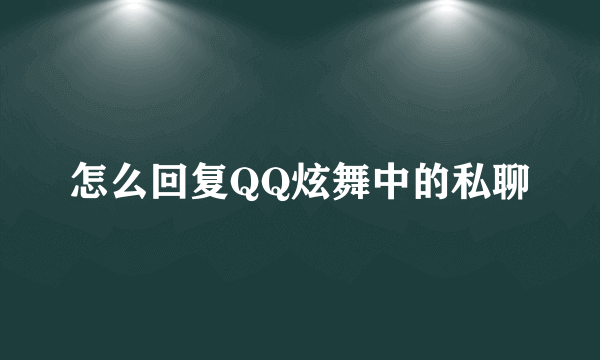 怎么回复QQ炫舞中的私聊